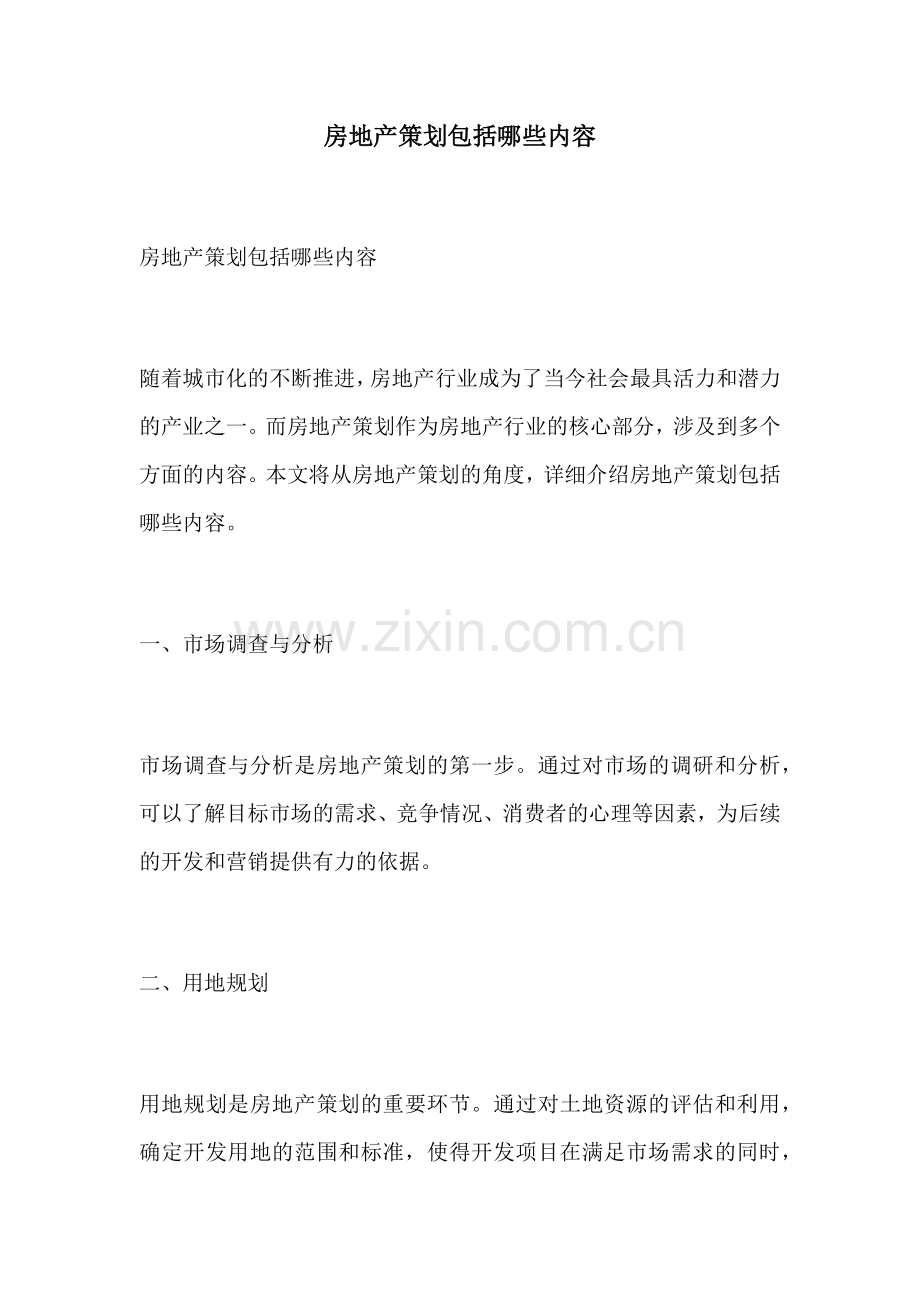 房地产策划包括哪些内容

房地产策划包括哪些内容

随着城市化的不断推进，房地产行业成为了当今社会最具活力和潜力的产业之一。而房地产策划作为房地产行业的核心部分，涉及到多个方面的内容。本文将从房地产策划的角度，详细介绍房地产策划包括哪些内容。

一、市场调查与分析

www.zixin.com.cn

市场调查与分析是房地产策划的第一步。通过对市场的调研和分析，可以了解目标市场的需求、竞争情况、消费者的心理等因素，为后续的开发和营销提供有力的依据。

二、用地规划

用地规划是房地产策划的重要环节。通过对土地资源的评估和利用，确定开发用地的范围和标准，使得开发项目在满足市场需求的同时，